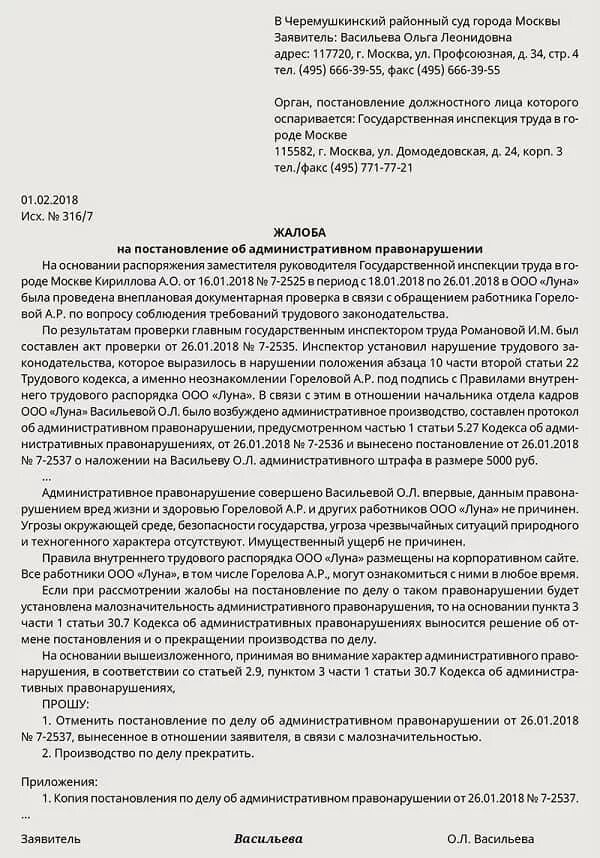 В Черемушкинский районный суд города Москвы
Заявитель: Васильева Ольга Леонидовна
адрес: 117720, г. Москва, ул. Профсоюзная, д. 34, стр. 4
тел. (495) 666-39-55, факс (495) 666-39-55

Орган, постановление должностного лица которого оспаривается: Государственная инспекция труда в городе Москве
115582, г. Москва, ул. Домодедовская, д. 24, корп. 3
тел./факс (495) 771-77-21

01.02.2018
Исх. № 316/7

ЖАЛОБА
на постановление об административном правонарушении

На основании распоряжения заместителя руководителя Государственной инспекции труда в городе Москве Кириллова А.О. от 16.01.2018 № 7-2525 в период с 18.01.2018 по 26.01.2018 в ООО «Луна» была проведена внеплановая документарная проверка в связи с обращением работника Гореловой А.Р. по вопросу соблюдения требований трудового законодательства.

По результатам проверки главным государственным инспектором труда Романовой И.М. был составлен акт проверки от 26.01.2018 № 7-2535. Инспектор установил нарушение трудового законодательства, которое выразилось в нарушении положения абзаца 10 части второй статьи 22 Трудового кодекса, а именно неознакомлении Гореловой А.Р. под подпись с Правилами внутреннего трудового распорядка ООО «Луна». В связи с этим в отношении начальника отдела кадров ООО «Луна» Васильевой О.Л. было возбуждено административное производство, составлен протокол об административном правонарушении, предусмотренном частью 1 статьи 5.27 Кодекса об административных правонарушениях, от 26.01.2018 № 7-2536 и вынесено постановление от 26.01.2018 № 7-2537 о наложении на Васильеву О.Л. административного штрафа в размере 5000 руб.

...

Административное правонарушение совершено Васильевой О.Л. впервые, данным правонарушением вред жизни и здоровью Гореловой А.Р. и других работников ООО «Луна» не причинен. Угрозы окружающей среде, безопасности государства, угроза чрезвычайных ситуаций природного и техногенного характера отсутствуют. Имущественный ущерб не причинен.

Правила внутреннего трудового распорядка ООО «Луна» размещены на корпоративном сайте. Все работники ООО «Луна», в том числе Горелова А.Р., могут ознакомиться с ними в любое время.

Если при рассмотрении жалобы на постановление по делу о таком правонарушении будет установлена малозначительность административного правонарушения, то на основании пункта 3 части 1 статьи 30.7 Кодекса об административных правонарушениях выносится решение об отмене постановления и о прекращении производства по делу.

На основании вышеизложенного, принимая во внимание характер административного правонарушения, в соответствии со статьей 2.9, пунктом 3 части 1 статьи 30.7 Кодекса об административных правонарушениях,

ПРОШУ:
1. Отменить постановление по делу об административном правонарушении от 26.01.2018 № 7-2537, вынесенное в отношении заявителя, в связи с малозначительностью.
2. Производство по делу прекратить.

Приложения:
1. Копия постановления по делу об административном правонарушении от 26.01.2018 № 7-2537.
...

Заявитель Васильева О.Л. Васильева